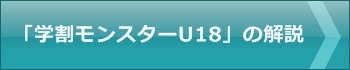 「学割モンスターU18」の解説